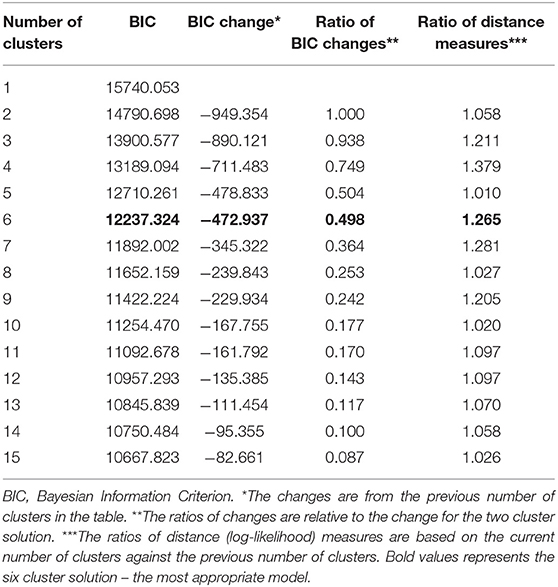 | Number of clusters | BIC | BIC change* | Ratio of BIC changes** | Ratio of distance measures*** |
|---|---|---|---|---|
| 1 | 15740.053 | | | |
| 2 | 14790.698 | −949.354 | 1.000 | 1.058 |
| 3 | 13900.577 | −890.121 | 0.938 | 1.211 |
| 4 | 13189.094 | −711.483 | 0.749 | 1.379 |
| 5 | 12710.261 | −478.833 | 0.504 | 1.010 |
| 6 | **12237.324** | **−472.937** | **0.498** | **1.265** |
| 7 | 11892.002 | −345.322 | 0.364 | 1.281 |
| 8 | 11652.159 | −239.843 | 0.253 | 1.027 |
| 9 | 11422.224 | −229.934 | 0.242 | 1.205 |
| 10 | 11254.470 | −167.755 | 0.177 | 1.020 |
| 11 | 11092.678 | −161.792 | 0.170 | 1.097 |
| 12 | 10957.293 | −135.385 | 0.143 | 1.097 |
| 13 | 10845.839 | −111.454 | 0.117 | 1.070 |
| 14 | 10750.484 | −95.355 | 0.100 | 1.058 |
| 15 | 10667.823 | −82.661 | 0.087 | 1.026 |

BIC, Bayesian Information Criterion. *The changes are from the previous number of clusters in the table. **The ratios of changes are relative to the change for the two cluster solution. ***The ratios of distance (log-likelihood) measures are based on the current number of clusters against the previous number of clusters. Bold values represents the six cluster solution – the most appropriate model.